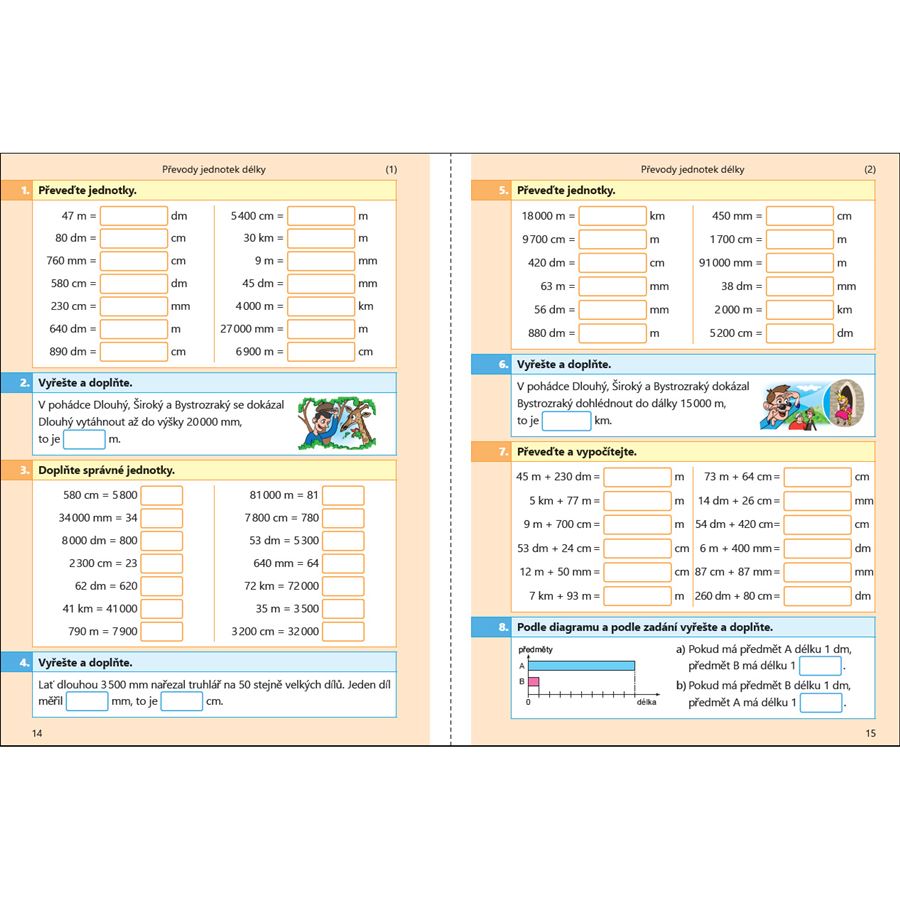 Převody jednotek délky (1)

1. Převeďte jednotky.

47 m = dm
80 dm = cm
760 mm = cm
580 cm = dm
230 cm = mm
640 dm = m
890 dm = cm

5 400 cm = m
30 km = m
9 m = mm
45 dm = mm
4 000 m = km
27 000 mm = m
6 900 m = cm

2. Vyřešte a doplňte.

V pohádce Dlouhý, Široký a Bystrozraký se dokázal Dlouhý vytáhnout až do výšky 20 000 mm, to je m.

3. Doplňte správné jednotky.

580 cm = 5 800
34 000 mm = 34
8 000 dm = 800
2 300 cm = 23
62 dm = 620
41 km = 41 000
790 m = 7 900

81 000 m = 81
7 800 cm = 780
53 dm = 5 300
640 mm = 64
72 km = 72 000
35 m = 3 500
3 200 cm = 32 000

4. Vyřešte a doplňte.

Lať dlouhou 3 500 mm nařezal truhlář na 50 stejně velkých dílů. Jeden díl měřil mm, to je cm.

14

Převody jednotek délky (2)

5. Převeďte jednotky.

18 000 m = km
9 700 cm = m
420 dm = cm
63 m = mm
56 dm = mm
880 dm = m

450 mm = cm
1 700 cm = m
91 000 mm = m
38 dm = mm
2 000 m = km
5 200 cm = dm

6. Vyřešte a doplňte.

V pohádce Dlouhý, Široký a Bystrozraký dokázal Bystrozraký dohlédnout do dálky 15 000 m, to je km.

7. Převeďte a vypočítejte.

45 m + 230 dm = m
5 km + 77 m = m
9 m + 700 cm = m
53 dm + 24 cm = cm
12 m + 50 mm = cm
7 km + 93 m = m

73 m + 64 cm = cm
14 dm + 26 cm = mm
54 dm + 420 cm = cm
6 m + 400 mm = dm
87 cm + 87 mm = mm
260 dm + 80 cm = dm

8. Podle diagramu a podle zadání vyřešte a doplňte.

předměty
A
B
0
délka

a) Pokud má předmět A délku 1 dm, předmět B má délku 1 .
b) Pokud má předmět B délku 1 dm, předmět A má délku 1 .

15